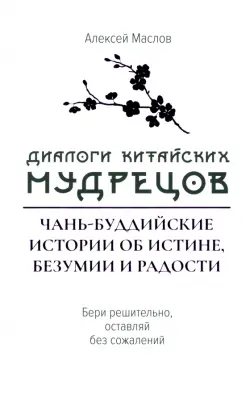 Алексей Маслов

ДИАЛОГИ КИТАЙСКИХ МУДРЕЦОВ

ЧАНЬ-БУДДИЙСКИЕ ИСТОРИИ ОБ ИСТИНЕ, БЕЗУМИИ И РАДОСТИ

Бери решительно, оставляй без сожалений